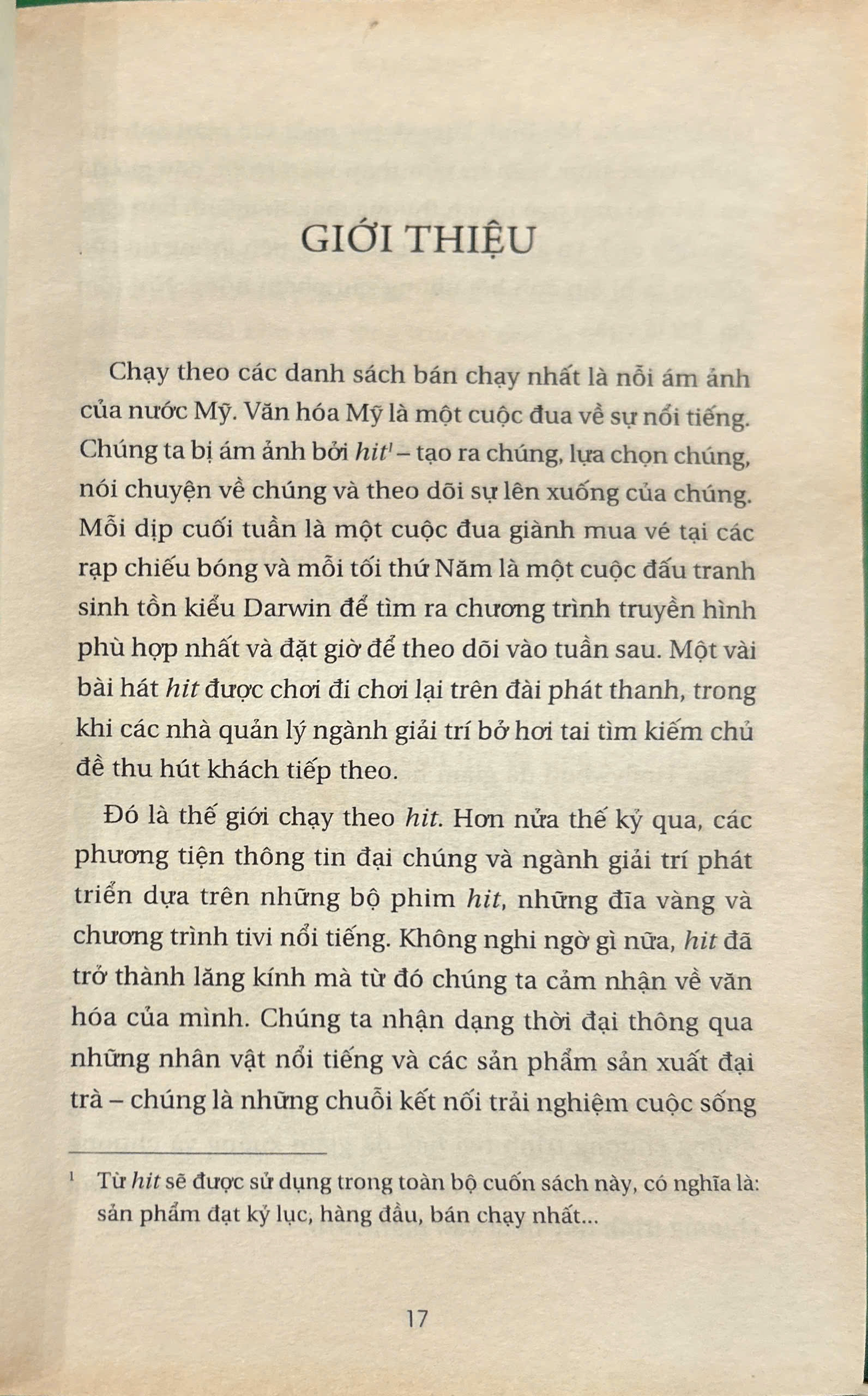 GIỚI THIỆU

Chạy theo các danh sách bán chạy nhất là nỗi ám ảnh của nước Mỹ. Văn hóa Mỹ là một cuộc đua về sự nổi tiếng. Chúng ta bị ám ảnh bởi hit$^1$ – tạo ra chúng, lựa chọn chúng, nói chuyện về chúng và theo dõi sự lên xuống của chúng. Mỗi dịp cuối tuần là một cuộc đua giành mua vé tại các rạp chiếu bóng và mỗi tối thứ Năm là một cuộc đấu tranh sinh tồn kiểu Darwin để tìm ra chương trình truyền hình phù hợp nhất và đặt giờ để theo dõi vào tuần sau. Một vài bài hát hit được chơi đi chơi lại trên đài phát thanh, trong khi các nhà quản lý ngành giải trí bở hơi tai tìm kiếm chủ đề thu hút khách tiếp theo.

Đó là thế giới chạy theo hit. Hơn nửa thế kỷ qua, các phương tiện thông tin đại chúng và ngành giải trí phát triển dựa trên những bộ phim hit, những đĩa vàng và chương trình tivi nổi tiếng. Không nghi ngờ gì nữa, hit đã trở thành lăng kính mà từ đó chúng ta cảm nhận về văn hóa của mình. Chúng ta nhận dạng thời đại thông qua những nhân vật nổi tiếng và các sản phẩm sản xuất đại trà – chúng là những chuỗi kết nối trải nghiệm cuộc sống

$^1$ Từ hit sẽ được sử dụng trong toàn bộ cuốn sách này, có nghĩa là: sản phẩm đạt kỷ lục, hàng đầu, bán chạy nhất...

17